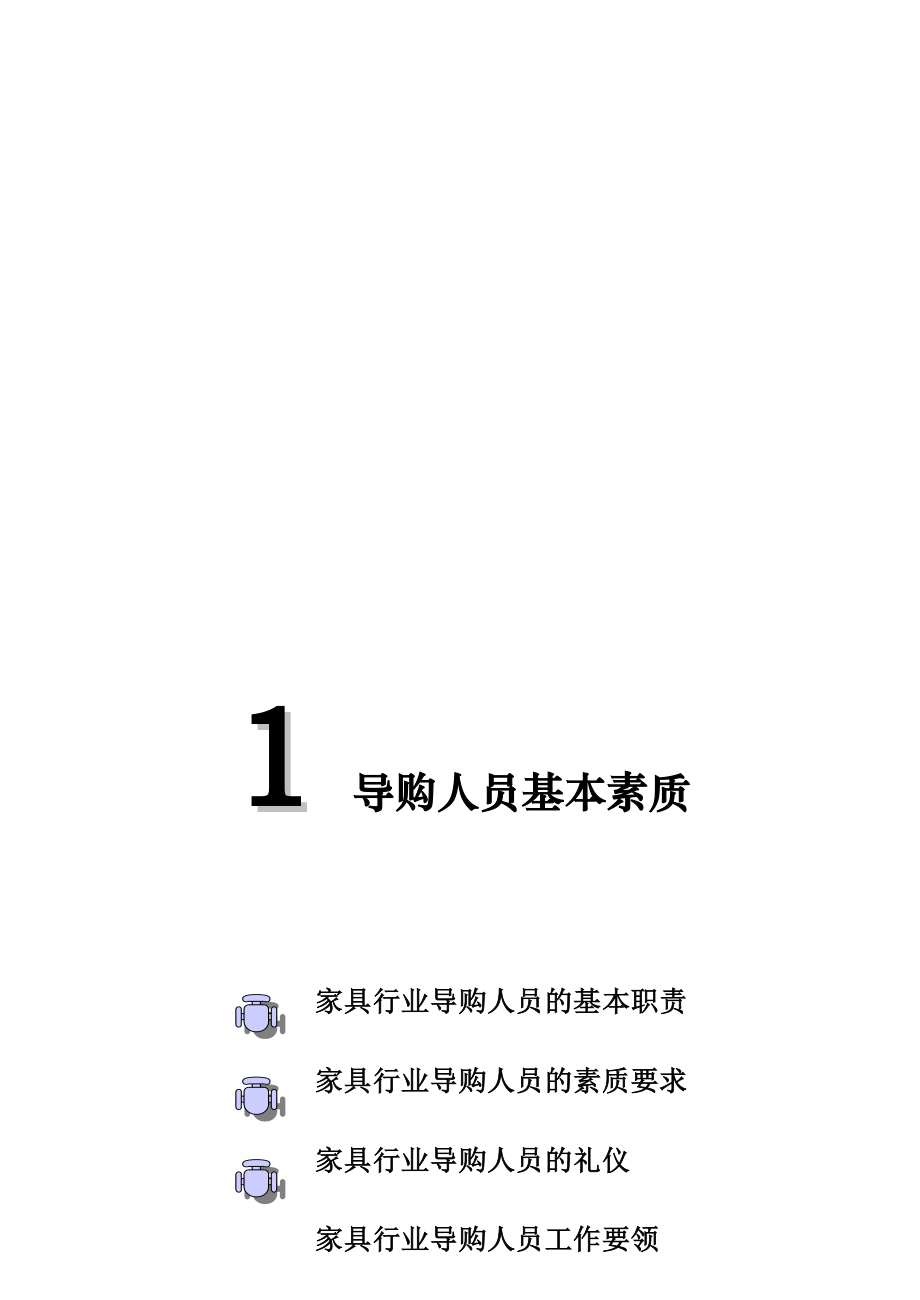 1 导购人员基本素质

家具行业导购人员的基本职责

家具行业导购人员的素质要求

家具行业导购人员的礼仪

家具行业导购人员工作要领